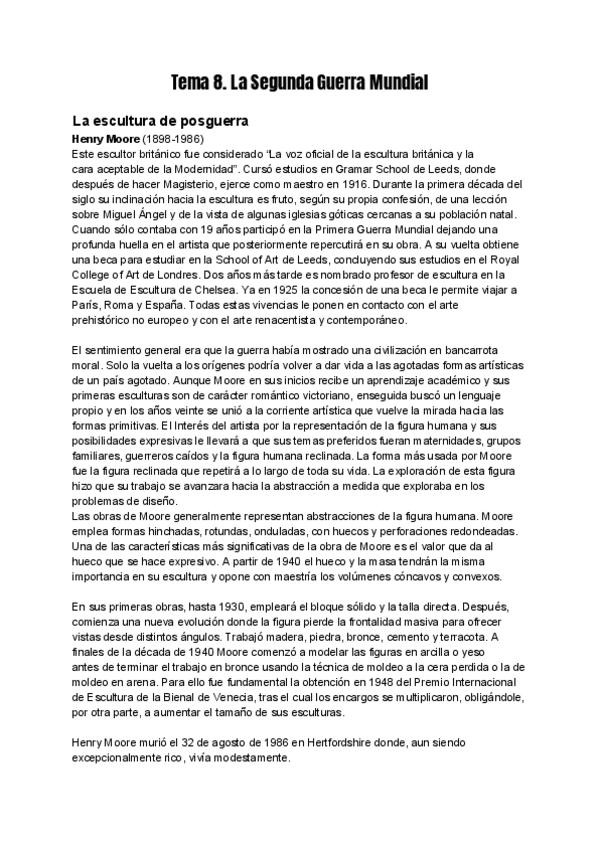 Tema 8. La Segunda Guerra Mundial

La escultura de posguerra

Henry Moore (1898-1986)
Este escultor británico fue considerado "La voz oficial de la escultura británica y la cara aceptable de la Modernidad". Cursó estudios en Gramar School de Leeds, donde después de hacer Magisterio, ejerce como maestro en 1916. Durante la primera década del siglo su inclinación hacia la escultura es fruto, según su propia confesión, de una lección sobre Miguel Ángel y de la vista de algunas iglesias góticas cercanas a su población natal. Cuando sólo contaba con 19 años participó en la Primera Guerra Mundial dejando una profunda huella en el artista que posteriormente repercutirá en su obra. A su vuelta obtiene una beca para estudiar en la School of Art de Leeds, concluyendo sus estudios en el Royal College of Art de Londres. Dos años más tarde es nombrado profesor de escultura en la Escuela de Escultura de Chelsea. Ya en 1925 la concesión de una beca le permite viajar a París, Roma y España. Todas estas vivencias le ponen en contacto con el arte prehistórico no europeo y con el arte renacentista y contemporáneo.

El sentimiento general era que la guerra había mostrado una civilización en bancarrota moral. Solo la vuelta a los orígenes podría volver a dar vida a las agotadas formas artísticas de un país agotado. Aunque Moore en sus inicios recibe un aprendizaje académico y sus primeras esculturas son de carácter romántico victoriano, enseguida buscó un lenguaje propio y en los años veinte se unió a la corriente artística que vuelve la mirada hacia las formas primitivas. El Interés del artista por la representación de la figura humana y sus posibilidades expresivas le llevará a que sus temas preferidos fueran maternidades, grupos familiares, guerreros caídos y la figura humana reclinada. La forma más usada por Moore fue la figura reclinada que repetirá a lo largo de toda su vida. La exploración de esta figura hizo que su trabajo se avanzara hacia la abstracción a medida que exploraba en los problemas de diseño.
Las obras de Moore generalmente representan abstracciones de la figura humana. Moore emplea formas hinchadas, rotundas, onduladas, con huecos y perforaciones redondeadas. Una de las características más significativas de la obra de Moore es el valor que da al hueco que se hace expresivo. A partir de 1940 el hueco y la masa tendrán la misma importancia en su escultura y opone con maestría los volúmenes cóncavos y convexos.

En sus primeras obras, hasta 1930, empleará el bloque sólido y la talla directa. Después, comienza una nueva evolución donde la figura pierde la frontalidad masiva para ofrecer vistas desde distintos ángulos. Trabajó madera, piedra, bronce, cemento y terracota. A finales de la década de 1940 Moore comenzó a modelar las figuras en arcilla o yeso antes de terminar el trabajo en bronce usando la técnica de moldeo a la cera perdida o la de moldeo en arena. Para ello fue fundamental la obtención en 1948 del Premio Internacional de Escultura de la Bienal de Venecia, tras el cual los encargos se multiplicaron, obligándole, por otra parte, a aumentar el tamaño de sus esculturas.

Henry Moore murió el 32 de agosto de 1986 en Hertfordshire donde, aun siendo excepcionalmente rico, vivía modestamente.